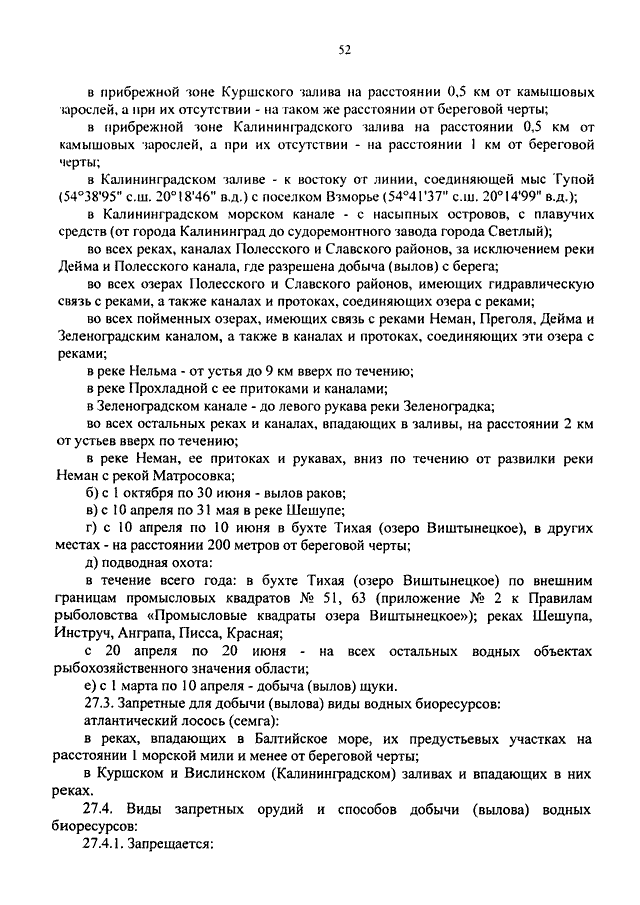 52

в прибрежной зоне Куршского залива на расстоянии 0,5 км от камышовых зарослей, а при их отсутствии - на таком же расстоянии от береговой черты;

в прибрежной зоне Калининградского залива на расстоянии 0,5 км от камышовых зарослей, а при их отсутствии - на расстоянии 1 км от береговой черты;

в Калининградском заливе - к востоку от линии, соединяющей мыс Тупой (54°38'95" с.ш. 20°18'46" в.д.) с поселком Взморье (54°41'37" с.ш. 20°14'99" в.д.);

в Калининградском морском канале - с насыпных островов, с плавучих средств (от города Калининград до судоремонтного завода города Светлый);

во всех реках, каналах Полесского и Славского районов, за исключением реки Дейма и Полесского канала, где разрешена добыча (вылов) с берега;

во всех озерах Полесского и Славского районов, имеющих гидравлическую связь с реками, а также каналах и протоках, соединяющих озера с реками;

во всех пойменных озерах, имеющих связь с реками Неман, Преголя, Дейма и Зеленоградским каналом, а также в каналах и протоках, соединяющих эти озера с реками;

в реке Нельма - от устья до 9 км вверх по течению;

в реке Прохладной с ее притоками и каналами;

в Зеленоградском канале - до левого рукава реки Зеленоградка;

во всех остальных реках и каналах, впадающих в заливы, на расстоянии 2 км от устьев вверх по течению;

в реке Неман, ее притоках и рукавах, вниз по течению от развилки реки Неман с рекой Матросовка;

б) с 1 октября по 30 июня - вылов раков;

в) с 10 апреля по 31 мая в реке Шешупе;

г) с 10 апреля по 10 июня в бухте Тихая (озеро Виштынецкое), в других местах - на расстоянии 200 метров от береговой черты;

д) подводная охота:

в течение всего года: в бухте Тихая (озеро Виштынецкое) по внешним границам промысловых квадратов № 51, 63 (приложение № 2 к Правилам рыболовства «Промысловые квадраты озера Виштынецкое»); реках Шешупа, Инструч, Анграпа, Писса, Красная;

с 20 апреля по 20 июня - на всех остальных водных объектах рыбохозяйственного значения области;

е) с 1 марта по 10 апреля - добыча (вылов) щуки.

27.3. Запретные для добычи (вылова) виды водных биоресурсов:

атлантический лосось (семга):

в реках, впадающих в Балтийское море, их предустьевых участках на расстоянии 1 морской мили и менее от береговой черты;

в Куршском и Вислинском (Калининградском) заливах и впадающих в них реках.

27.4. Виды запретных орудий и способов добычи (вылова) водных биоресурсов:

27.4.1. Запрещается: